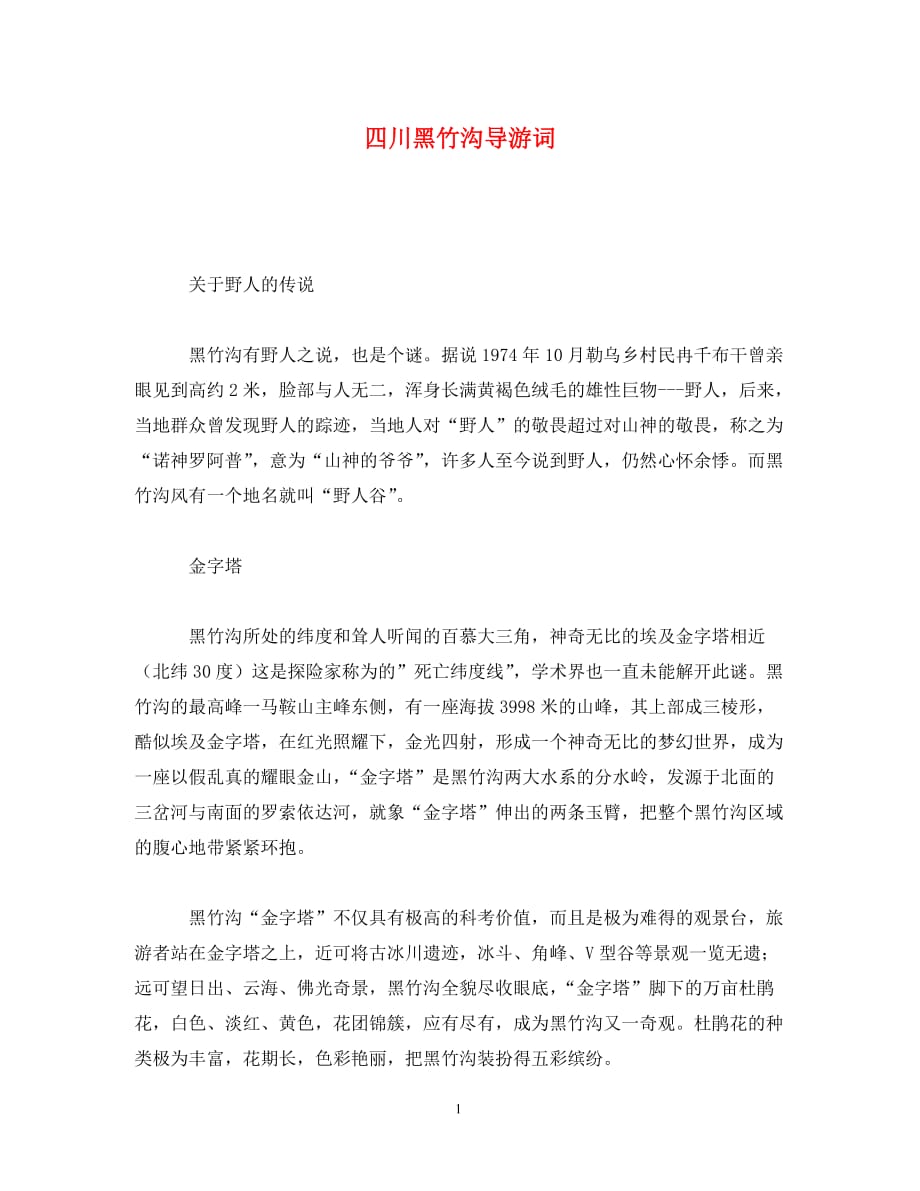 四川黑竹沟导游词

关于野人的传说

黑竹沟有野人之说，也是个谜。据说 1974 年 10 月勒乌乡村民冉千布干曾亲眼见到高约 2 米，脸部与人无二，浑身长满黄褐色绒毛的雄性巨物---野人，后来，当地群众曾发现野人的踪迹，当地人对“野人”的敬畏超过对山神的敬畏，称之为“诺神罗阿普”，意为“山神的爷爷”，许多人至今说到野人，仍然心怀余悸。而黑竹沟风有一个地名就叫“野人谷”。

金字塔

黑竹沟所处的纬度和耸人听闻的百慕大三角，神奇无比的埃及金字塔相近（北纬 30 度）这是探险家称为的”死亡纬度线”，学术界也一直未能解开此谜。黑竹沟的最高峰一马鞍山主峰东侧，有一座海拔 3998 米的山峰，其上部成三棱形，酷似埃及金字塔，在红光照耀下，金光四射，形成一个神奇无比的梦幻世界，成为一座以假乱真的耀眼金山，“金字塔”是黑竹沟两大水系的分水岭，发源于北面的三岔河与南面的罗索依达河，就象“金字塔”伸出的两条玉臂，把整个黑竹沟区域的腹心地带紧紧环抱。

黑竹沟“金字塔”不仅具有极高的科考价值，而且是极为难得的观景台，旅游者站在金字塔之上，近可将古冰川遗迹，冰斗、角峰、V 型谷等景观一览无遗；远可望日出、云海、佛光奇景，黑竹沟全貌尽收眼底，“金字塔”脚下的万亩杜鹃花，白色、淡红、黄色，花团锦簇，应有尽有，成为黑竹沟又一奇观。杜鹃花的种类极为丰富，花期长，色彩艳丽，把黑竹沟装扮得五彩缤纷。

1